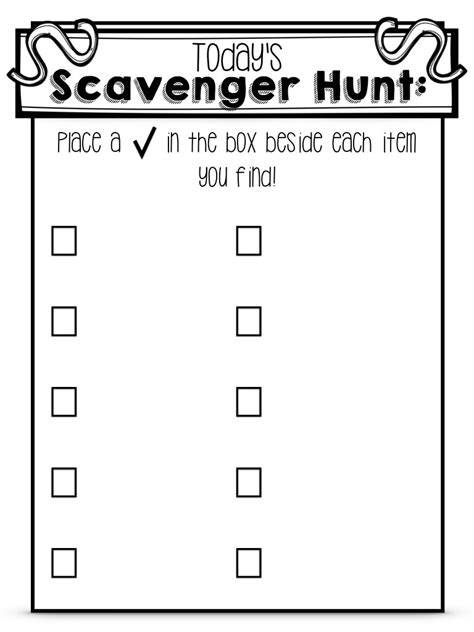 Today's
Scavenger Hunt:

Place a ✓ in the box beside each item you find!

☐ ☐

☐ ☐

☐ ☐

☐ ☐

☐ ☐